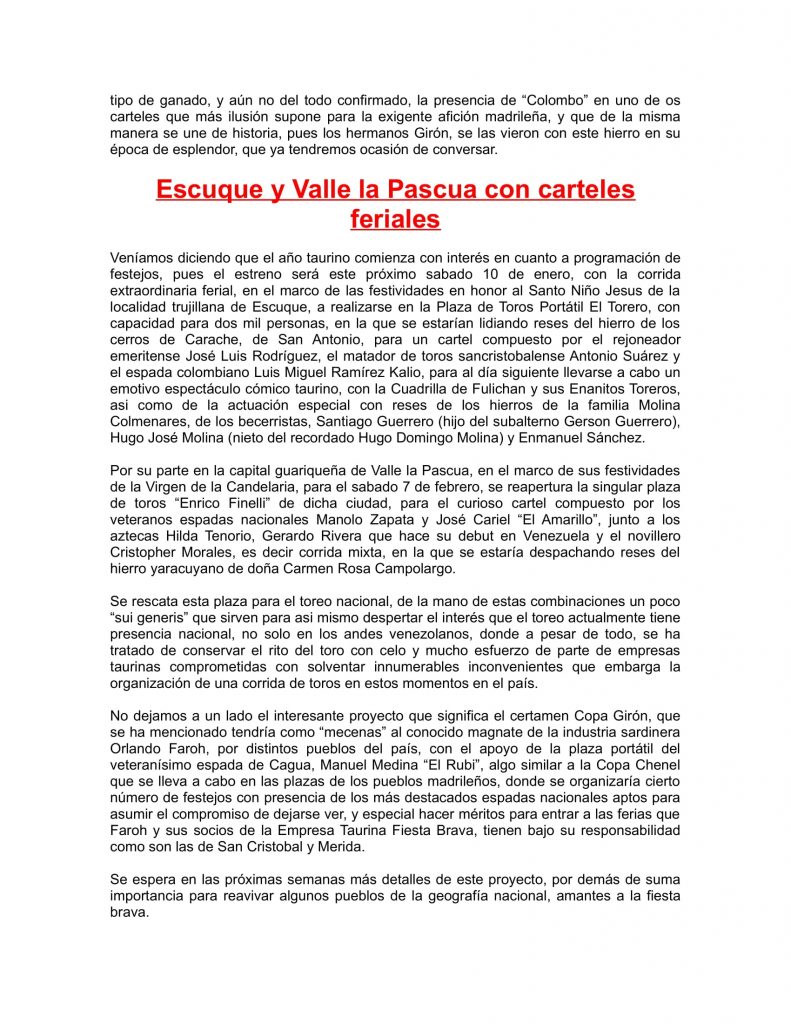 tipo de ganado, y aún no del todo confirmado, la presencia de “Colombo” en uno de os carteles que más ilusión supone para la exigente afición madrileña, y que de la misma manera se une de historia, pues los hermanos Girón, se las vieron con este hierro en su época de esplendor, que ya tendremos ocasión de conversar.

Escuque y Valle la Pascua con carteles feriales

Veníamos diciendo que el año taurino comienza con interés en cuanto a programación de festejos, pues el estreno será este próximo sabado 10 de enero, con la corrida extraordinaria ferial, en el marco de las festividades en honor al Santo Niño Jesus de la localidad trujillana de Escuque, a realizarse en la Plaza de Toros Portátil El Torero, con capacidad para dos mil personas, en la que se estarían lidiando reses del hierro de los cerros de Carache, de San Antonio, para un cartel compuesto por el rejoneador emeritense José Luis Rodríguez, el matador de toros sancristobalense Antonio Suárez y el espada colombiano Luis Miguel Ramírez Kalio, para al día siguiente llevarse a cabo un emotivo espectáculo cómico taurino, con la Cuadrilla de Fulichan y sus Enanitos Toreros, asi como de la actuación especial con reses de los hierros de la familia Molina Colmenares, de los becerristas, Santiago Guerrero (hijo del subalterno Gerson Guerrero), Hugo José Molina (nieto del recordado Hugo Domingo Molina) y Enmanuel Sánchez.

Por su parte en la capital guariqueña de Valle la Pascua, en el marco de sus festividades de la Virgen de la Candelaria, para el sabado 7 de febrero, se reapertura la singular plaza de toros “Enrico Finelli” de dicha ciudad, para el curioso cartel compuesto por los veteranos espadas nacionales Manolo Zapata y José Cariel “El Amarillo”, junto a los aztecas Hilda Tenorio, Gerardo Rivera que hace su debut en Venezuela y el novillero Cristopher Morales, es decir corrida mixta, en la que se estaría despachando reses del hierro yaracuyano de doña Carmen Rosa Campolargo.

Se rescata esta plaza para el toreo nacional, de la mano de estas combinaciones un poco “sui generis” que sirven para asi mismo despertar el interés que el toreo actualmente tiene presencia nacional, no solo en los andes venezolanos, donde a pesar de todo, se ha tratado de conservar el rito del toro con celo y mucho esfuerzo de parte de empresas taurinas comprometidas con solventar innumerables inconvenientes que embarga la organización de una corrida de toros en estos momentos en el país.

No dejamos a un lado el interesante proyecto que significa el certamen Copa Girón, que se ha mencionado tendría como “mecenas” al conocido magnate de la industria sardinera Orlando Faroh, por distintos pueblos del país, con el apoyo de la plaza portátil del veteranísimo espada de Cagua, Manuel Medina “El Rubi”, algo similar a la Copa Chenel que se lleva a cabo en las plazas de los pueblos madrileños, donde se organizaría cierto número de festejos con presencia de los más destacados espadas nacionales aptos para asumir el compromiso de dejarse ver, y especial hacer méritos para entrar a las ferias que Faroh y sus socios de la Empresa Taurina Fiesta Brava, tienen bajo su responsabilidad como son las de San Cristobal y Merida.

Se espera en las próximas semanas más detalles de este proyecto, por demás de suma importancia para reavivar algunos pueblos de la geografía nacional, amantes a la fiesta brava.